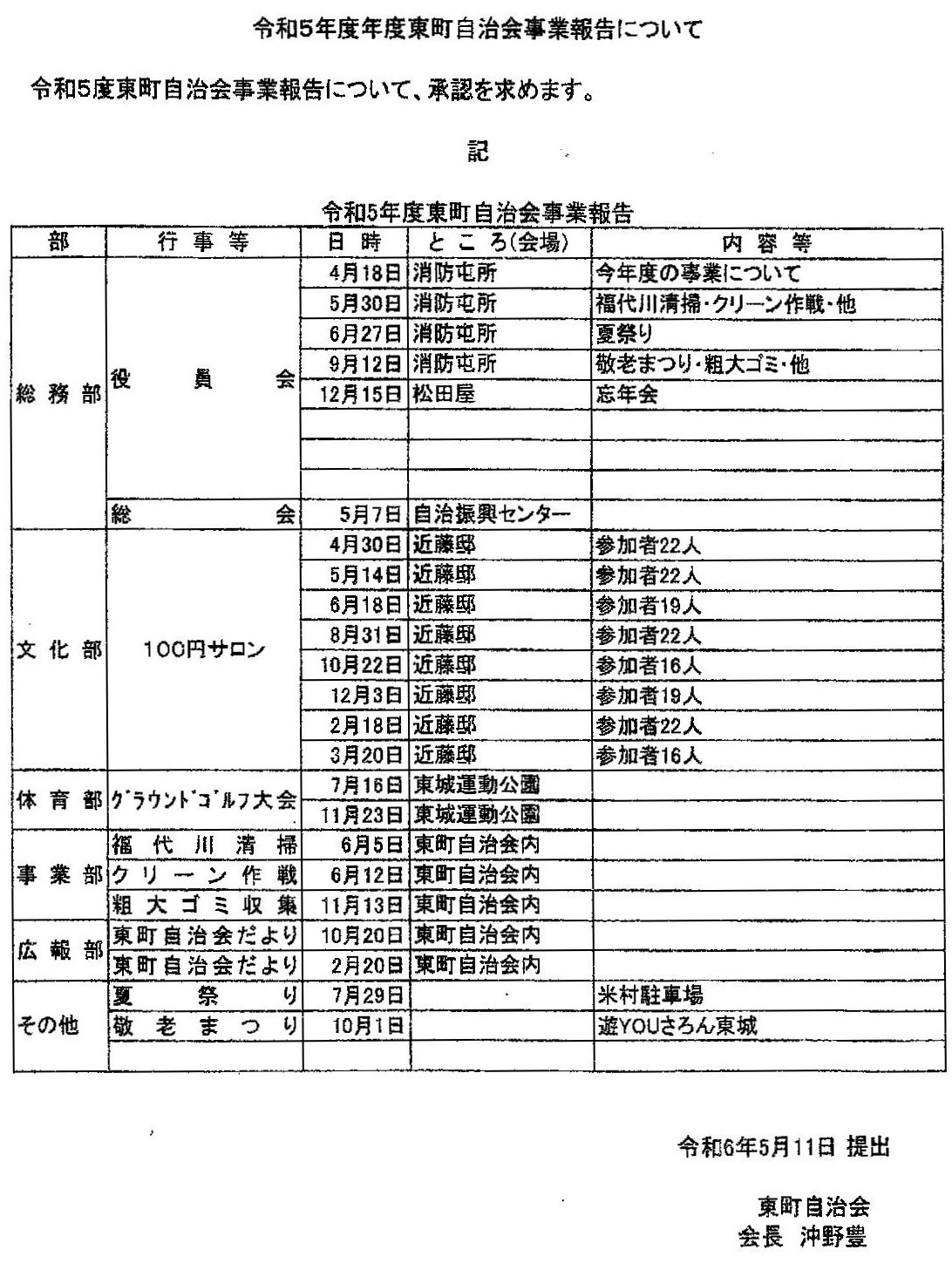 令和5年度年度東町自治会事業報告について

令和5度東町自治会事業報告について、承認を求めます。

記

令和5年度東町自治会事業報告

| 部 | 行事等 | 日時 | ところ(会場) | 内容等 |
|---|---|---|---|---|
| 総務部 | 役員会 | 4月18日 | 消防屯所 | 今年度の事業について |
| | | 5月30日 | 消防屯所 | 福代川清掃・クリーン作戦・他 |
| | | 6月27日 | 消防屯所 | 夏祭り |
| | | 9月12日 | 消防屯所 | 敬老まつり・粗大ゴミ・他 |
| | | 12月15日 | 松田屋 | 忘年会 |
| | | | | |
| | | | | |
| | | | | |
| | 総会 | 5月7日 | 自治振興センター | |
| 文化部 | 100円サロン | 4月30日 | 近藤邸 | 参加者22人 |
| | | 5月14日 | 近藤邸 | 参加者22人 |
| | | 6月18日 | 近藤邸 | 参加者19人 |
| | | 8月31日 | 近藤邸 | 参加者22人 |
| | | 10月22日 | 近藤邸 | 参加者16人 |
| | | 12月3日 | 近藤邸 | 参加者19人 |
| | | 2月18日 | 近藤邸 | 参加者22人 |
| | | 3月20日 | 近藤邸 | 参加者16人 |
| 体育部 | グラウンドゴルフ大会 | 7月16日 | 東城運動公園 | |
| | | 11月23日 | 東城運動公園 | |
| 事業部 | 福代川清掃 | 6月5日 | 東町自治会内 | |
| | クリーン作戦 | 6月12日 | 東町自治会内 | |
| | 粗大ゴミ収集 | 11月13日 | 東町自治会内 | |
| 広報部 | 東町自治会だより | 10月20日 | 東町自治会内 | |
| | 東町自治会だより | 2月20日 | 東町自治会内 | |
| その他 | 夏祭り | 7月29日 | | 米村駐車場 |
| | 敬老まつり | 10月1日 | | 遊YOUさろん東城 |
| | | | | |

令和6年5月11日 提出

東町自治会
会長 沖野豊